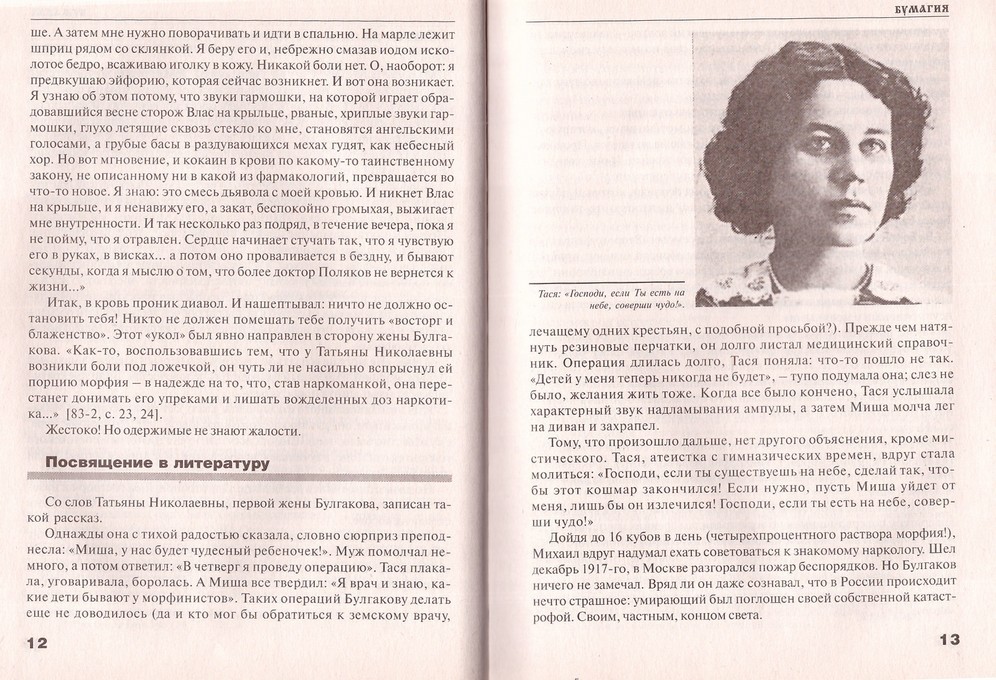 ше. А затем мне нужно поворачивать и идти в спальню. На марле лежит шприц рядом со склянкой. Я беру его и, небрежно смазав иодом исколотое бедро, всаживаю иголку в кожу. Никакой боли нет. О, наоборот: я предвкушаю эйфорию, которая сейчас возникнет. И вот она возникает. Я узнаю об этом потому, что звуки гармошки, на которой играет обрадовавшийся весне сторож Влас на крыльце, рваные, хриплые звуки гармошки, глухо летящие сквозь стекло ко мне, становятся ангельскими голосами, а грубые басы в раздувающихся мехах гудят, как небесный хор. Но вот мгновение, и кокаин в крови по какому-то таинственному закону, не описанному ни в какой из фармакологий, превращается во что-то новое. Я знаю: это смесь дьявола с моей кровью. И никнет Влас на крыльце, и я ненавижу его, а закат, беспокойно громыхая, выжигает мне внутренности. И так несколько раз подряд, в течение вечера, пока я не пойму, что я отравлен. Сердце начинает стучать так, что я чувствую его в руках, в висках... а потом оно проваливается в бездну, и бывают секунды, когда я мыслю о том, что более доктор Поляков не вернется к жизни...»

Итак, в кровь проник диавол. И нашептывал: ничто не должно остановить тебя! Никто не должен помешать тебе получить «восторг и блаженство». Этот «укол» был явно направлен в сторону жены Булгакова. «Как-то, воспользовавшись тем, что у Татьяны Николаевны возникли боли под ложечкой, он чуть ли не насильно вспрыснул ей порцию морфия – в надежде на то, что, став наркоманкой, она перестанет донимать его упреками и лишать вожделенных доз наркотика...» [83-2, с. 23, 24].

Жестоко! Но одержимые не знают жалости.

Посвящение в литературу

Со слов Татьяны Николаевны, первой жены Булгакова, записан такой рассказ.

Однажды она с тихой радостью сказала, словно сюрприз преподнесла: «Миша, у нас будет чудесный ребеночек!». Муж помолчал немного, а потом ответил: «В четверг я проведу операцию». Тася плакала, уговаривала, боролась. А Миша все твердил: «Я врач и знаю, какие дети бывают у морфинистов». Таких операций Булгакову делать еще не доводилось (да и кто мог бы обратиться к земскому врачу,

12

БУМАГИЯ

Тася: «Господи, если Ты есть на небе, соверши чудо!».

лечащему одних крестьян, с подобной просьбой?). Прежде чем натянуть резиновые перчатки, он долго листал медицинский справочник. Операция длилась долго, Тася поняла: что-то пошло не так. «Детей у меня теперь никогда не будет», – тупо подумала она; слез не было, желания жить тоже. Когда все было кончено, Тася услышала характерный звук надламывания ампулы, а затем Миша молча лег на диван и захрапел.

Тому, что произошло дальше, нет другого объяснения, кроме мистического. Тася, атеистка с гимназических времен, вдруг стала молиться: «Господи, если ты существуешь на небе, сделай так, чтобы этот кошмар закончился! Если нужно, пусть Миша уйдет от меня, лишь бы он излечился! Господи, если ты есть на небе, соверши чудо!»

Дойдя до 16 кубов в день (четырехпроцентного раствора морфия!), Михаил вдруг надумал ехать советоваться к знакомому наркологу. Шел декабрь 1917-го, в Москве разгорался пожар беспорядков. Но Булгаков ничего не замечал. Вряд ли он даже сознавал, что в России происходит нечто страшное: умирающий был поглощен своей собственной катастрофой. Своим, частным, концом света.

13